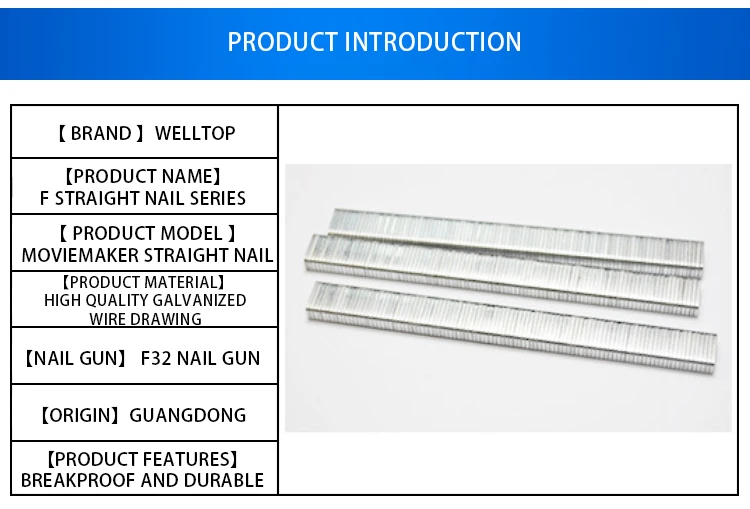 PRODUCT INTRODUCTION

【 BRAND 】 WELLTOP

【PRODUCT NAME】
F STRAIGHT NAIL SERIES

【 PRODUCT MODEL 】
MOVIEMAKER STRAIGHT NAIL

【PRODUCT MATERIAL】
HIGH QUALITY GALVANIZED
WIRE DRAWING

【NAIL GUN】 F32 NAIL GUN

【ORIGIN】 GUANGDONG

【PRODUCT FEATURES】
BREAKPROOF AND DURABLE